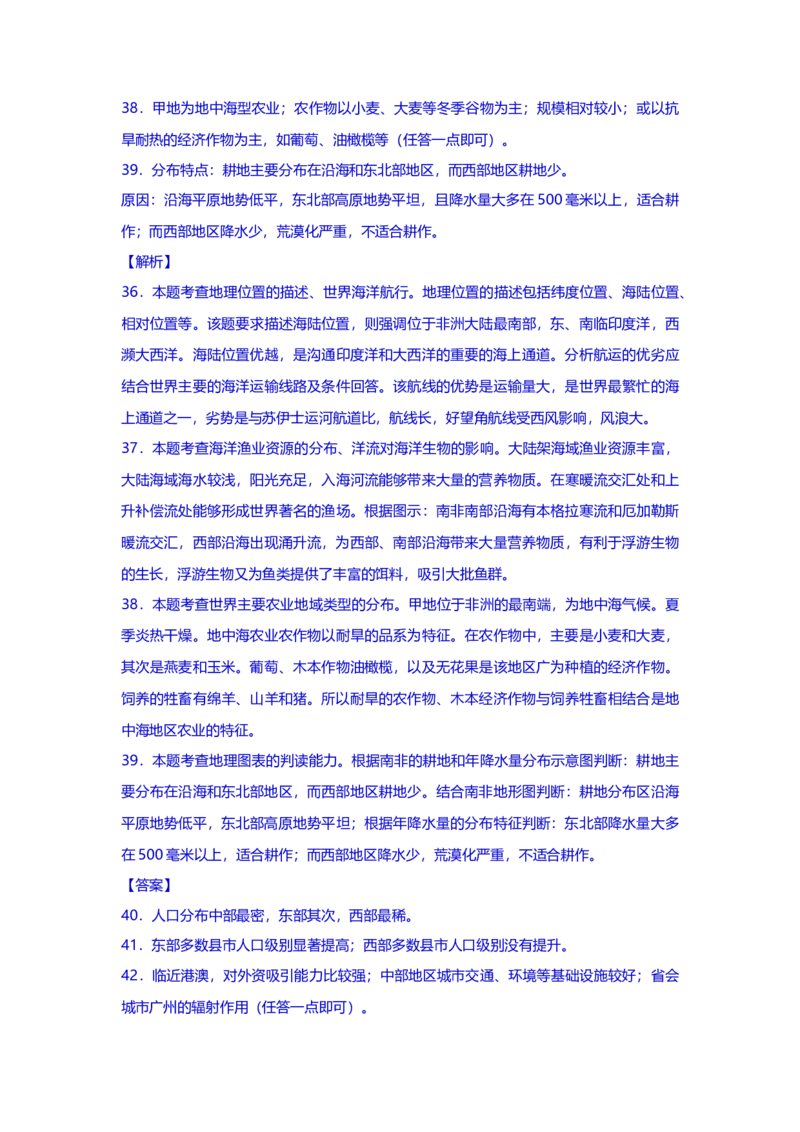 38．甲地为地中海型农业；农作物以小麦、大麦等冬季谷物为主；规模相对较小；或以抗旱耐热的经济作物为主，如葡萄、油橄榄等（任答一点即可）。

39．分布特点：耕地主要分布在沿海和东北部地区，而西部地区耕地少。

原因：沿海平原地势低平，东北部高原地势平坦，且降水量大多在 500 毫米以上，适合耕作；而西部地区降水少，荒漠化严重，不适合耕作。

【解析】

36．本题考查地理位置的描述、世界海洋航行。地理位置的描述包括纬度位置、海陆位置、相对位置等。该题要求描述海陆位置，则强调位于非洲大陆最南部，东、南临印度洋，西濒大西洋。海陆位置优越，是沟通印度洋和大西洋的重要的海上通道。分析航运的优劣应结合世界主要的海洋运输线路及条件回答。该航线的优势是运输量大，是世界最繁忙的海上通道之一，劣势是与苏伊士运河航道比，航线长，好望角航线受西风影响，风浪大。

37．本题考查海洋渔业资源的分布、洋流对海洋生物的影响。大陆架海域渔业资源丰富，大陆海域海水较浅，阳光充足，入海河流能够带来大量的营养物质。在寒暖流交汇处和上升补偿流处能够形成世界著名的渔场。根据图示：南非南部沿海有本格拉寒流和厄加勒斯暖流交汇，西部沿海出现涌升流，为西部、南部沿海带来大量营养物质，有利于浮游生物的生长，浮游生物又为鱼类提供了丰富的饵料，吸引大批鱼群。

38．本题考查世界主要农业地域类型的分布。甲地位于非洲的最南端，为地中海气候。夏季炎热干燥。地中海农业农作物以耐旱的品系为特征。在农作物中，主要是小麦和大麦，其次是燕麦和玉米。葡萄、木本作物油橄榄，以及无花果是该地区广为种植的经济作物。饲养的牲畜有绵羊、山羊和猪。所以耐旱的农作物、木本经济作物与饲养牲畜相结合是地中海地区农业的特征。

39．本题考查地理图表的判读能力。根据南非的耕地和年降水量分布示意图判断：耕地主要分布在沿海和东北部地区，而西部地区耕地少。结合南非地形图判断：耕地分布区沿海平原地势低平，东北部高原地势平坦；根据年降水量的分布特征判断：东北部降水量大多在 500 毫米以上，适合耕作；而西部地区降水少，荒漠化严重，不适合耕作。

【答案】

40．人口分布中部最密，东部其次，西部最稀。

41．东部多数县市人口级别显著提高；西部多数县市人口级别没有提升。

42．临近港澳，对外资吸引能力比较强；中部地区城市交通、环境等基础设施较好；省会城市广州的辐射作用（任答一点即可）。